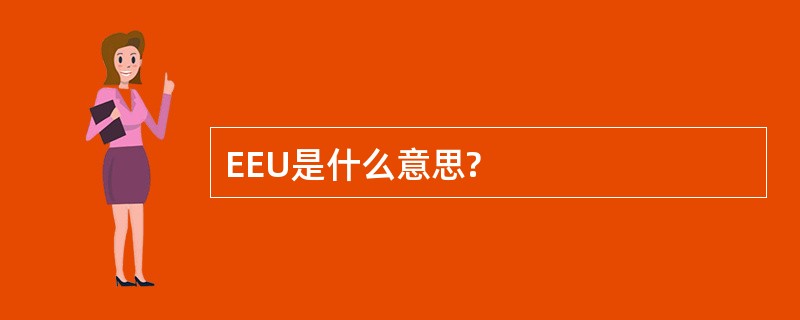 EEU是什么意思?